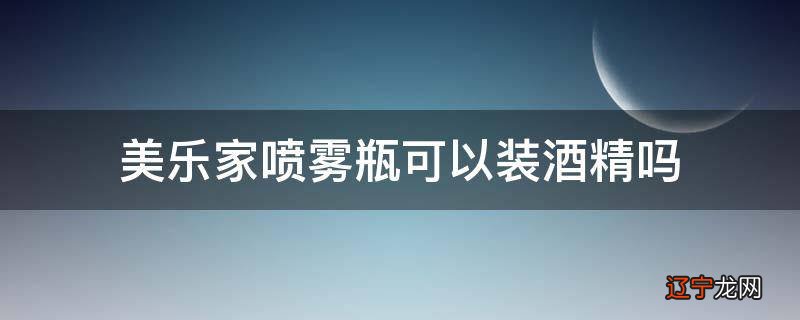 美乐家喷雾瓶可以装酒精吗

辽宁龙网